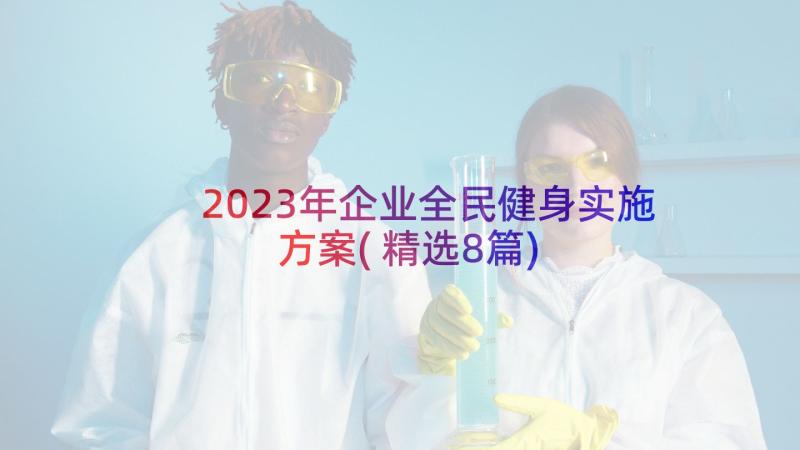 2023年企业全民健身实施方案(精选8篇)